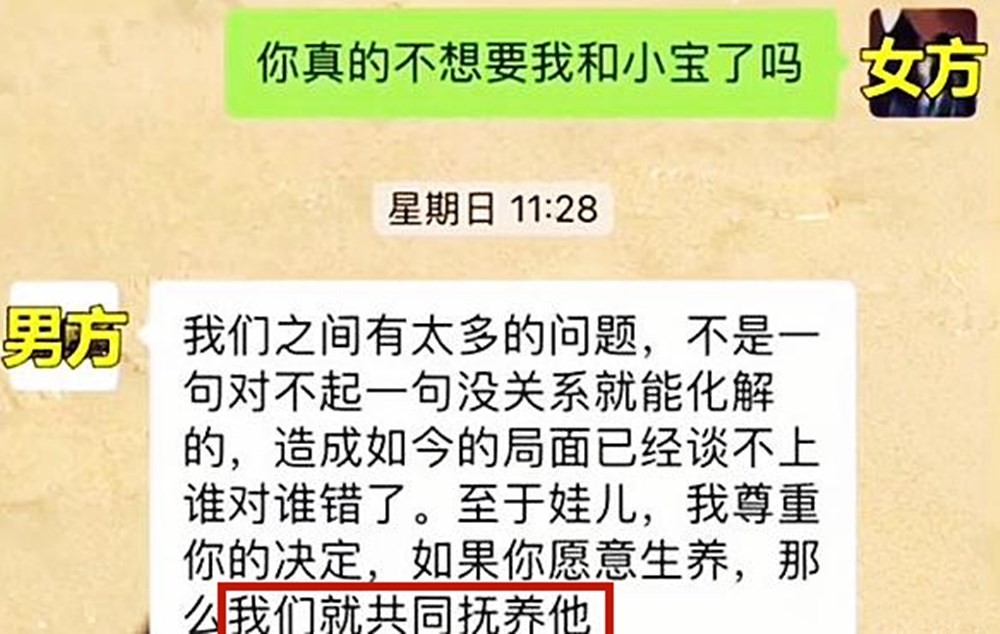 你真的不想要我和小宝了吗

女方

星期日 11:28

男方

我们之间有太多的问题，不是一句对不起一句没关系就能化解的，造成如今的局面已经谈不上谁对谁错了。至于娃儿，我尊重你的决定，如果你愿意生养，那么我们就共同抚养他